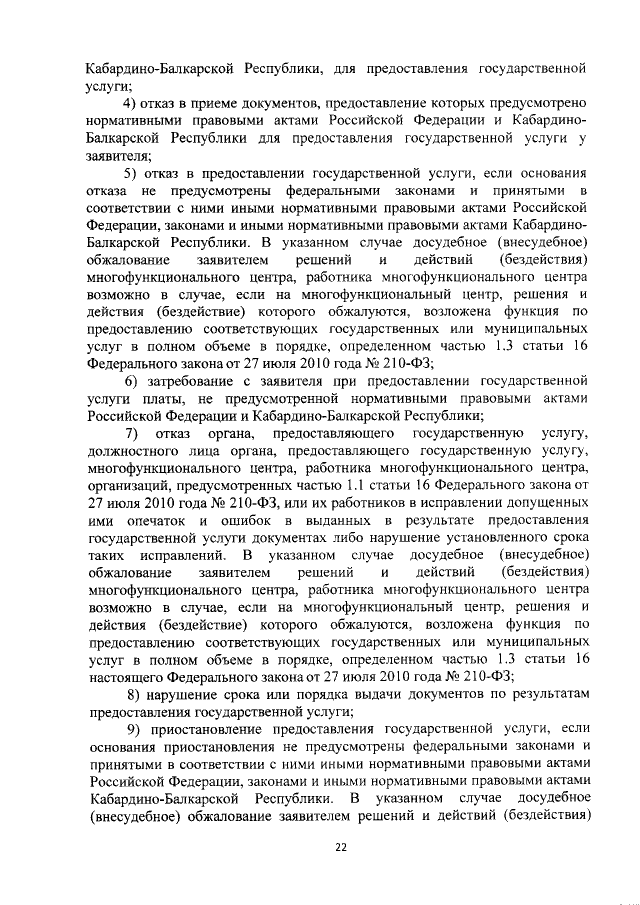 Кабардино-Балкарской Республики, для предоставления государственной услуги;

4) отказ в приеме документов, предоставление которых предусмотрено нормативными правовыми актами Российской Федерации и Кабардино-Балкарской Республики для предоставления государственной услуги у заявителя;

5) отказ в предоставлении государственной услуги, если основания отказа не предусмотрены федеральными законами и принятыми в соответствии с ними иными нормативными правовыми актами Российской Федерации, законами и иными нормативными правовыми актами Кабардино-Балкарской Республики. В указанном случае досудебное (внесудебное) обжалование заявителем решений и действий (бездействия) многофункционального центра, работника многофункционального центра возможно в случае, если на многофункциональный центр, решения и действия (бездействие) которого обжалуются, возложена функция по предоставлению соответствующих государственных или муниципальных услуг в полном объеме в порядке, определенном частью 1.3 статьи 16 Федерального закона от 27 июля 2010 года № 210-ФЗ;

6) затребование с заявителя при предоставлении государственной услуги платы, не предусмотренной нормативными правовыми актами Российской Федерации и Кабардино-Балкарской Республики;

7) отказ органа, предоставляющего государственную услугу, должностного лица органа, предоставляющего государственную услугу, многофункционального центра, работника многофункционального центра, организаций, предусмотренных частью 1.1 статьи 16 Федерального закона от 27 июля 2010 года № 210-ФЗ, или их работников в исправлении допущенных ими опечаток и ошибок в выданных в результате предоставления государственной услуги документах либо нарушение установленного срока таких исправлений. В указанном случае досудебное (внесудебное) обжалование заявителем решений и действий (бездействия) многофункционального центра, работника многофункционального центра возможно в случае, если на многофункциональный центр, решения и действия (бездействие) которого обжалуются, возложена функция по предоставлению соответствующих государственных или муниципальных услуг в полном объеме в порядке, определенном частью 1.3 статьи 16 настоящего Федерального закона от 27 июля 2010 года № 210-ФЗ;

8) нарушение срока или порядка выдачи документов по результатам предоставления государственной услуги;

9) приостановление предоставления государственной услуги, если основания приостановления не предусмотрены федеральными законами и принятыми в соответствии с ними иными нормативными правовыми актами Российской Федерации, законами и иными нормативными правовыми актами Кабардино-Балкарской Республики. В указанном случае досудебное (внесудебное) обжалование заявителем решений и действий (бездействия)

22